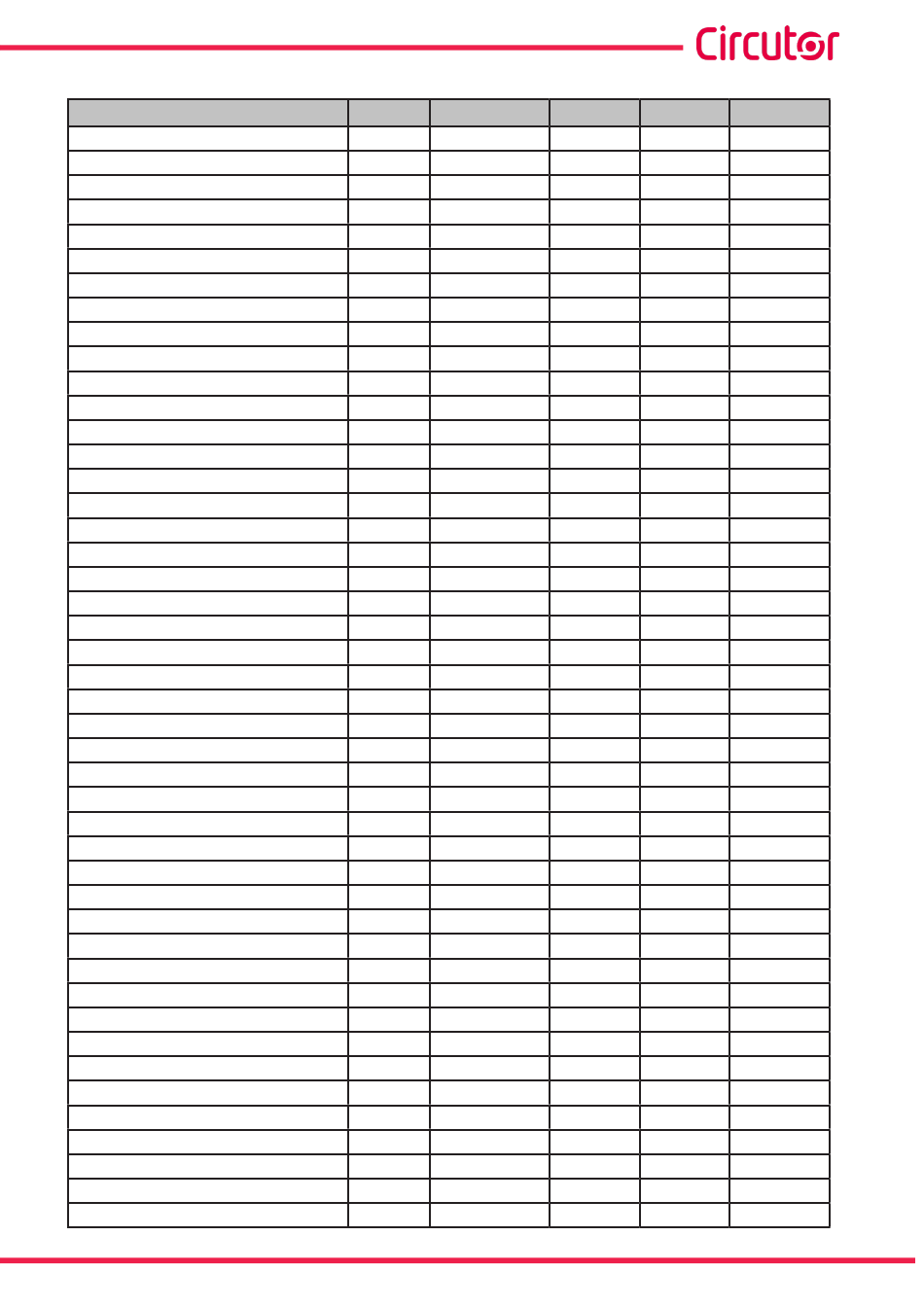 Circutor